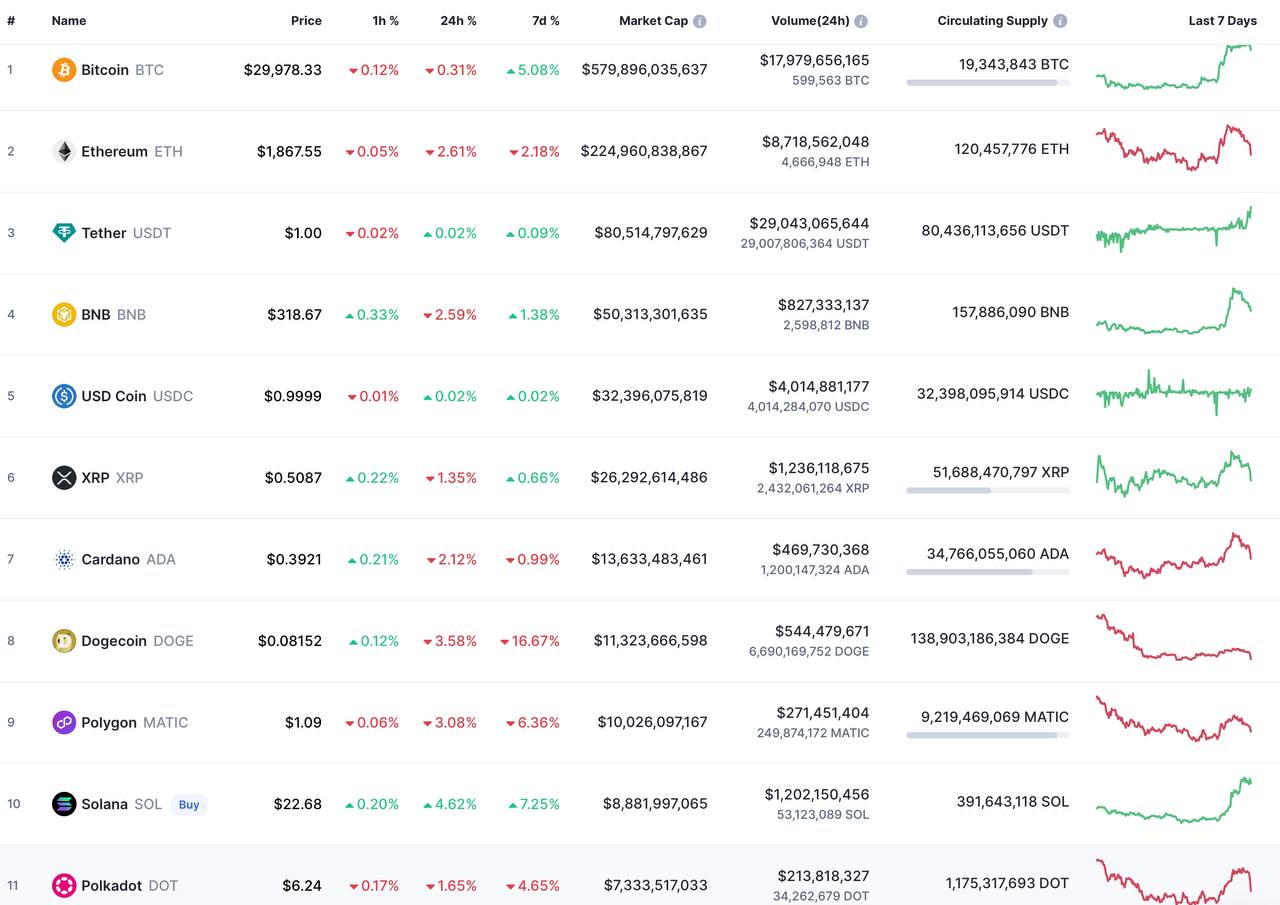 | # | Name | Price | 1h % | 24h % | 7d % | Market Cap | Volume(24h) | Circulating Supply | Last 7 Days |
|---|---|---|---|---|---|---|---|---|---|
| 1 | Bitcoin BTC | $29,978.33 | 0.12% | 0.31% | 5.08% | $579,896,035,637 | $17,979,656,165 599,563 BTC | 19,343,843 BTC | |
| 2 | Ethereum ETH | $1,867.55 | 0.05% | 2.61% | 2.18% | $224,960,838,867 | $8,718,562,048 4,666,948 ETH | 120,457,776 ETH | |
| 3 | Tether USDT | $1.00 | 0.02% | 0.02% | 0.09% | $80,514,797,629 | $29,043,065,644 29,007,806,364 USDT | 80,436,113,656 USDT | |
| 4 | BNB BNB | $318.67 | 0.33% | 2.59% | 1.38% | $50,313,301,635 | $827,333,137 2,598,812 BNB | 157,886,090 BNB | |
| 5 | USD Coin USDC | $0.9999 | 0.01% | 0.02% | 0.02% | $32,396,075,819 | $4,014,881,177 4,014,284,070 USDC | 32,398,095,914 USDC | |
| 6 | XRP XRP | $0.5087 | 0.22% | 1.35% | 0.66% | $26,292,614,486 | $1,236,118,675 2,432,061,264 XRP | 51,688,470,797 XRP | |
| 7 | Cardano ADA | $0.3921 | 0.21% | 2.12% | 0.99% | $13,633,483,461 | $469,730,368 1,200,147,324 ADA | 34,766,055,060 ADA | |
| 8 | Dogecoin DOGE | $0.08152 | 0.12% | 3.58% | 16.67% | $11,323,666,598 | $544,479,671 6,690,169,752 DOGE | 138,903,186,384 DOGE | |
| 9 | Polygon MATIC | $1.09 | 0.06% | 3.08% | 6.36% | $10,026,097,167 | $271,451,404 249,874,172 MATIC | 9,219,469,069 MATIC | |
| 10 | Solana SOL Buy | $22.68 | 0.20% | 4.62% | 7.25% | $8,881,997,065 | $1,202,150,456 53,123,089 SOL | 391,643,118 SOL | |
| 11 | Polkadot DOT | $6.24 | 0.17% | 1.65% | 4.65% | $7,333,517,033 | $213,818,327 34,262,679 DOT | 1,175,317,693 DOT | |